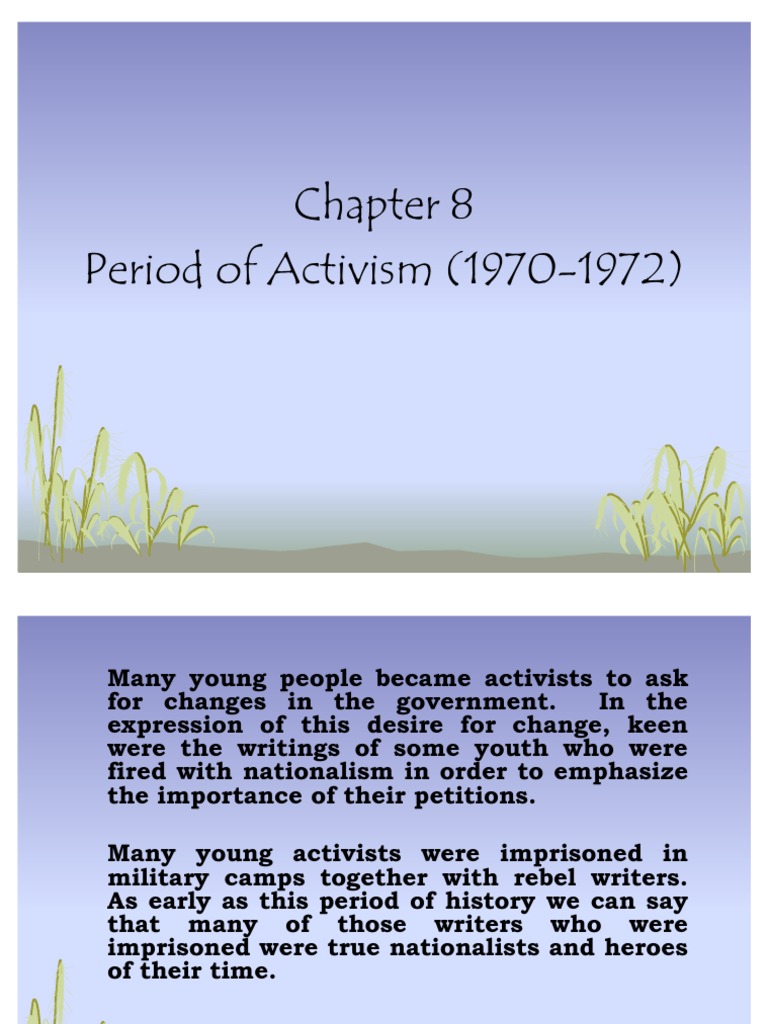 Chapter 8
Period of Activism (1970-1972)

Many young people became activists to ask for changes in the government. In the expression of this desire for change, keen were the writings of some youth who were fired with nationalism in order to emphasize the importance of their petitions.

Many young activists were imprisoned in military camps together with rebel writers. As early as this period of history we can say that many of those writers who were imprisoned were true nationalists and heroes of their time.